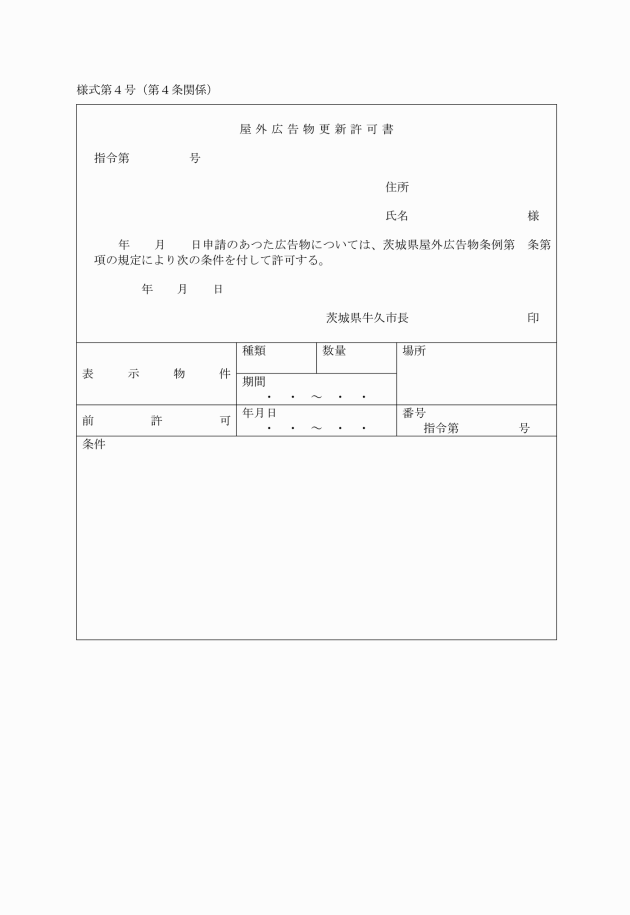 様式第４号（第４条関係）

屋外広告物更新許可書

指令第　　　　号

住所

氏名　　　　　　　　様

年　　月　　日申請のあつた広告物については、茨城県屋外広告物条例第　条第　項の規定により次の条件を付して許可する。

年　　月　　日

茨城県牛久市長　　　　　　印

| 表示物件 | 種類 | 数量 | 場所 |
|---|---|---|---|
| | 期間 ・ ・ ～ ・ ・ | | |
| 前許可 | 年月日 ・ ・ ～ ・ ・ | | 番号 指令第　　　号 |

条件